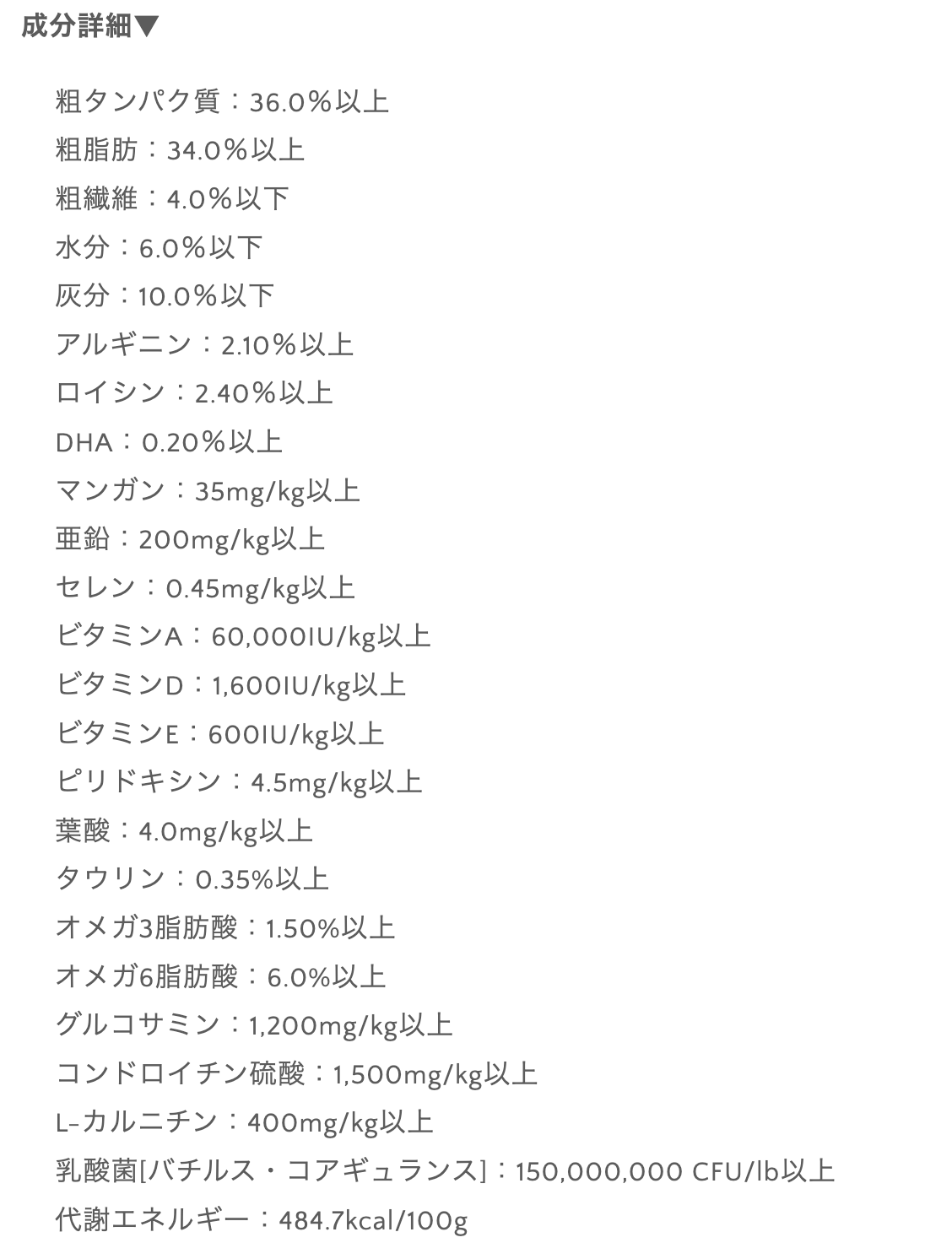 成分詳細▼

粗タンパク質：36.0％以上
粗脂肪：34.0％以上
粗繊維：4.0％以下
水分：6.0％以下
灰分：10.0％以下
アルギニン：2.10％以上
ロイシン：2.40％以上
DHA：0.20％以上
マンガン：35mg/kg以上
亜鉛：200mg/kg以上
セレン：0.45mg/kg以上
ビタミンA：60,000IU/kg以上
ビタミンD：1,600IU/kg以上
ビタミンE：600IU/kg以上
ピリドキシン：4.5mg/kg以上
葉酸：4.0mg/kg以上
タウリン：0.35%以上
オメガ3脂肪酸：1.50%以上
オメガ6脂肪酸：6.0%以上
グルコサミン：1,200mg/kg以上
コンドロイチン硫酸：1,500mg/kg以上
L-カルニチン：400mg/kg以上
乳酸菌[バチルス・コアギュランス]：150,000,000 CFU/lb以上
代謝エネルギー：484.7kcal/100g